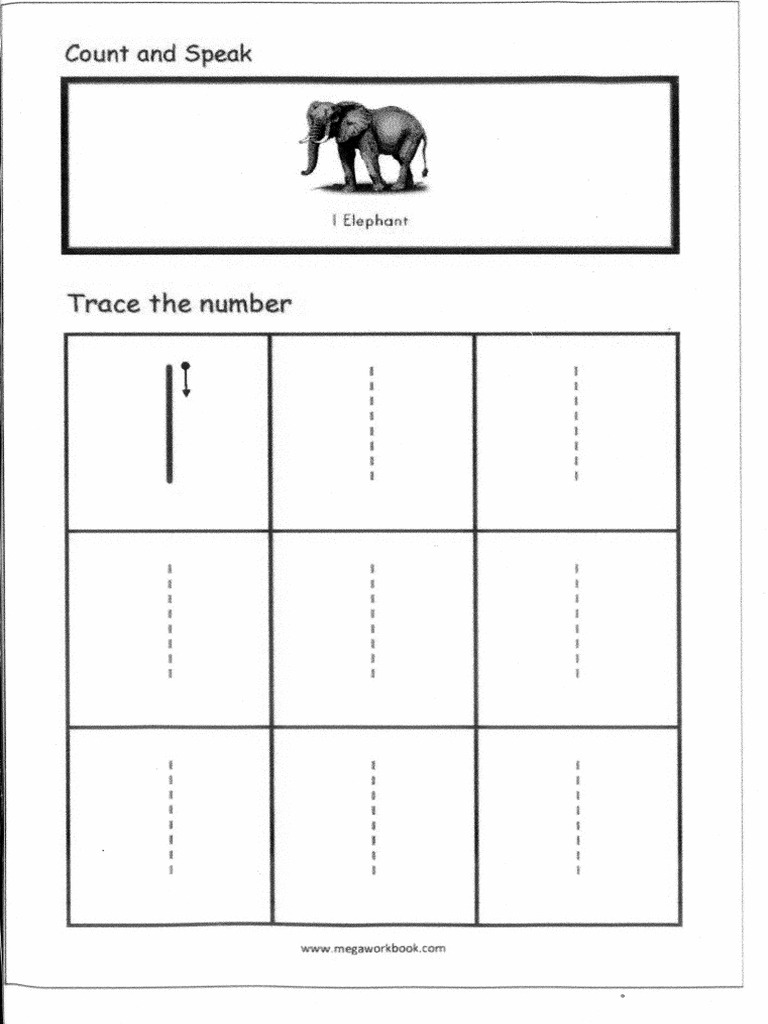 Count and Speak

1 Elephant

Trace the number

| 1 | 1 | 1 |
|---|---|---|
| 1 | 1 | 1 |
| 1 | 1 | 1 |

www.megaworkbook.com